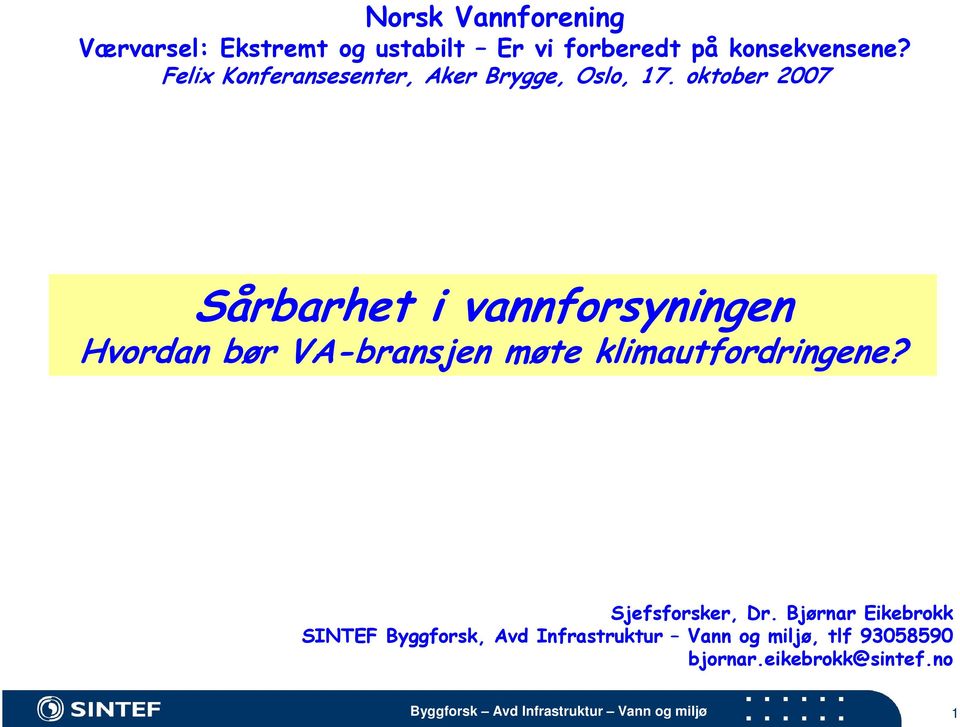 Norsk Vannforening
Værvarsel: Ekstremt og ustabilt – Er vi forberedt på konsekvensene?
Felix Konferansesenter, Aker Brygge, Oslo, 17. oktober 2007

Sårbarhet i vannforsyningen
Hvordan bør VA-bransjen møte klimautfordringene?

Sjefsforsker, Dr. Bjørnar Eikebrokk
SINTEF Byggforsk, Avd Infrastruktur – Vann og miljø, tlf 93058590
bjornar.eikebrokk@sintef.no

SINTEF

Byggforsk – Avd Infrastruktur – Vann og miljø

1